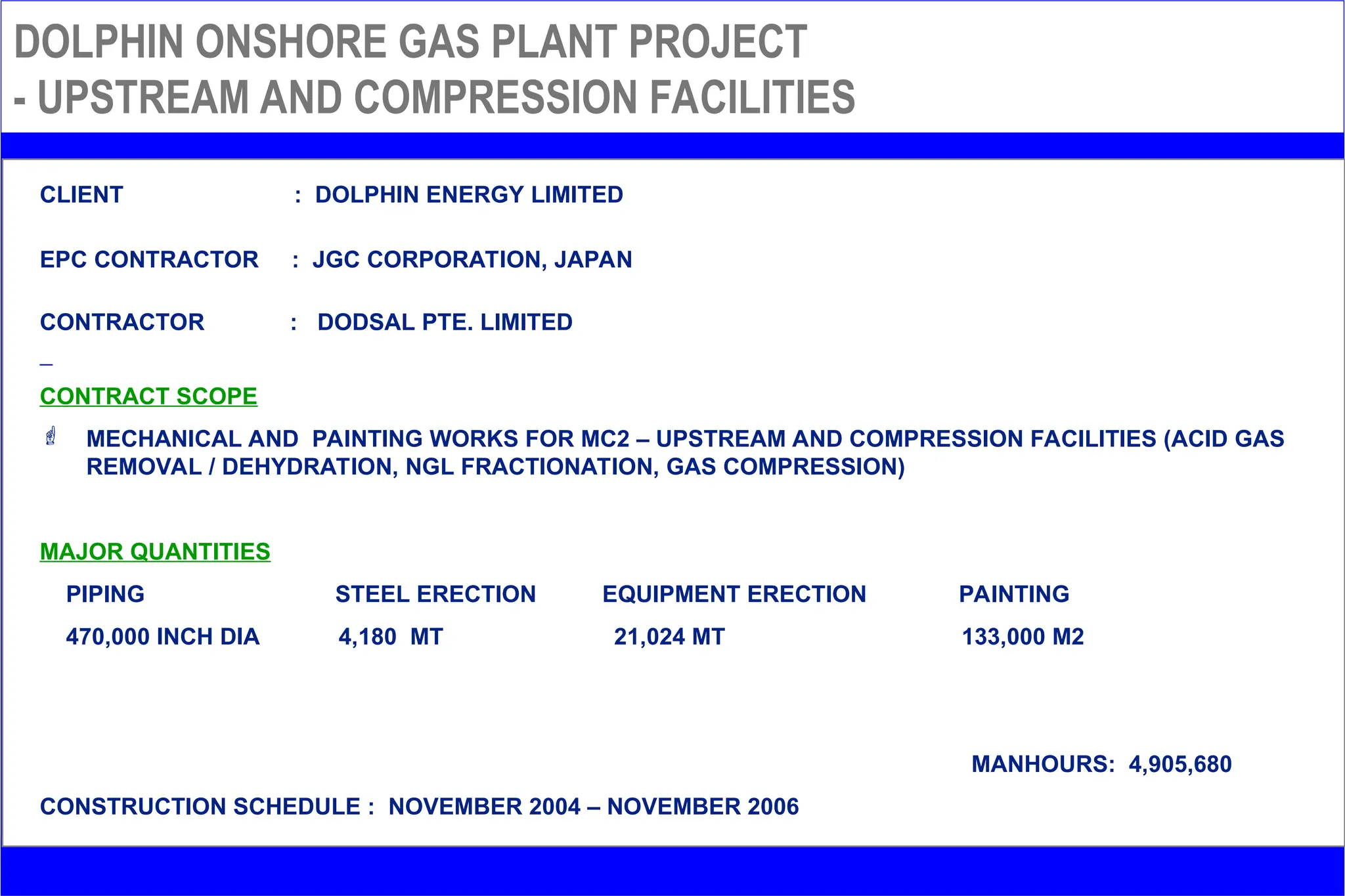 DOLPHIN ONSHORE GAS PLANT PROJECT
- UPSTREAM AND COMPRESSION FACILITIES

CLIENT : DOLPHIN ENERGY LIMITED

EPC CONTRACTOR : JGC CORPORATION, JAPAN

CONTRACTOR : DODSAL PTE. LIMITED

CONTRACT SCOPE

MECHANICAL AND PAINTING WORKS FOR MC2 – UPSTREAM AND COMPRESSION FACILITIES (ACID GAS REMOVAL / DEHYDRATION, NGL FRACTIONATION, GAS COMPRESSION)

MAJOR QUANTITIES

| PIPING | STEEL ERECTION | EQUIPMENT ERECTION | PAINTING |
|---|---|---|---|
| 470,000 INCH DIA | 4,180 MT | 21,024 MT | 133,000 M2 |

MANHOURS: 4,905,680

CONSTRUCTION SCHEDULE : NOVEMBER 2004 – NOVEMBER 2006